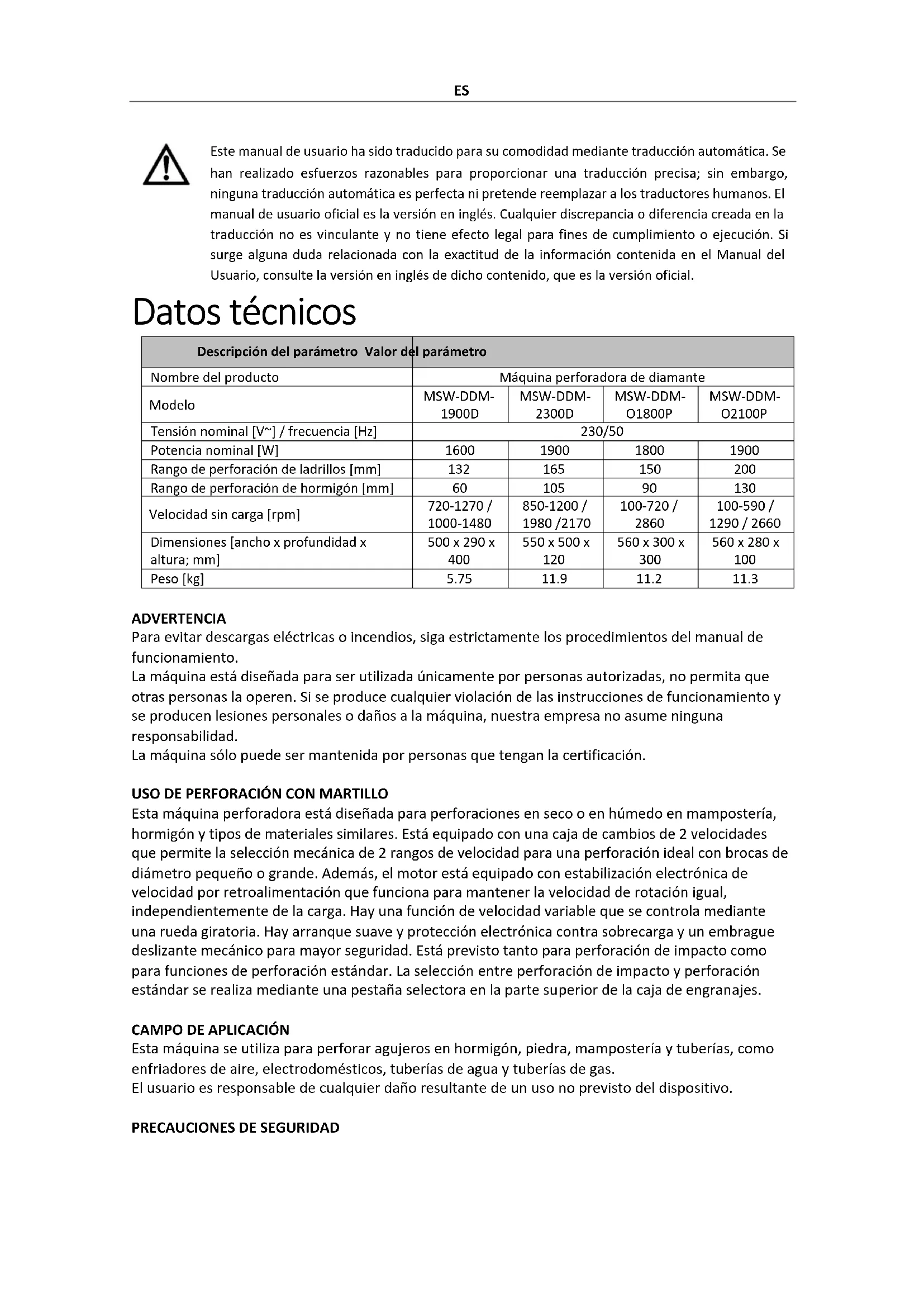 ES

Este manual de usuario ha sido traducido para su comodidad mediante traducción automática. Se han realizado esfuerzos razonables para proporcionar una traducción precisa; sin embargo, ninguna traducción automática es perfecta ni pretende reemplazar a los traductores humanos. El manual de usuario oficial es la versión en inglés. Cualquier discrepancia o diferencia creada en la traducción no es vinculante y no tiene efecto legal para fines de cumplimiento o ejecución. Si surge alguna duda relacionada con la exactitud de la información contenida en el Manual del Usuario, consulte la versión en inglés de dicho contenido, que es la versión oficial.

Datos técnicos

| Descripción del parámetro | Valor del parámetro | | | |
|---|---|---|---|---|
| Nombre del producto | Máquina perforadora de diamante | | | |
| Modelo | MSW-DDM-1900D | MSW-DDM-2300D | MSW-DDM-O1800P | MSW-DDM-O2100P |
| Tensión nominal [V~] / frecuencia [Hz] | 230/50 | | | |
| Potencia nominal [W] | 1600 | 1900 | 1800 | 1900 |
| Rango de perforación de ladrillos [mm] | 132 | 165 | 150 | 200 |
| Rango de perforación de hormigón [mm] | 60 | 105 | 90 | 130 |
| Velocidad sin carga [rpm] | 720-1270 / 1000-1480 | 850-1200 / 1980 /2170 | 100-720 / 2860 | 100-590 / 1290 / 2660 |
| Dimensiones [ancho x profundidad x altura; mm] | 500 x 290 x 400 | 550 x 500 x 120 | 560 x 300 x 300 | 560 x 280 x 100 |
| Peso [kg] | 5.75 | 11.9 | 11.2 | 11.3 |

ADVERTENCIA
Para evitar descargas eléctricas o incendios, siga estrictamente los procedimientos del manual de funcionamiento.
La máquina está diseñada para ser utilizada únicamente por personas autorizadas, no permita que otras personas la operen. Si se produce cualquier violación de las instrucciones de funcionamiento y se producen lesiones personales o daños a la máquina, nuestra empresa no asume ninguna responsabilidad.
La máquina sólo puede ser mantenida por personas que tengan la certificación.

USO DE PERFORACIÓN CON MARTILLO
Esta máquina perforadora está diseñada para perforaciones en seco o en húmedo en mampostería, hormigón y tipos de materiales similares. Está equipado con una caja de cambios de 2 velocidades que permite la selección mecánica de 2 rangos de velocidad para una perforación ideal con brocas de diámetro pequeño o grande. Además, el motor está equipado con estabilización electrónica de velocidad por retroalimentación que funciona para mantener la velocidad de rotación igual, independientemente de la carga. Hay una función de velocidad variable que se controla mediante una rueda giratoria. Hay arranque suave y protección electrónica contra sobrecarga y un embrague deslizante mecánico para mayor seguridad. Está previsto tanto para perforación de impacto como para funciones de perforación estándar. La selección entre perforación de impacto y perforación estándar se realiza mediante una pestaña selectora en la parte superior de la caja de engranajes.

CAMPO DE APLICACIÓN
Esta máquina se utiliza para perforar agujeros en hormigón, piedra, mampostería y tuberías, como enfriadores de aire, electrodomésticos, tuberías de agua y tuberías de gas.
El usuario es responsable de cualquier daño resultante de un uso no previsto del dispositivo.

PRECAUCIONES DE SEGURIDAD